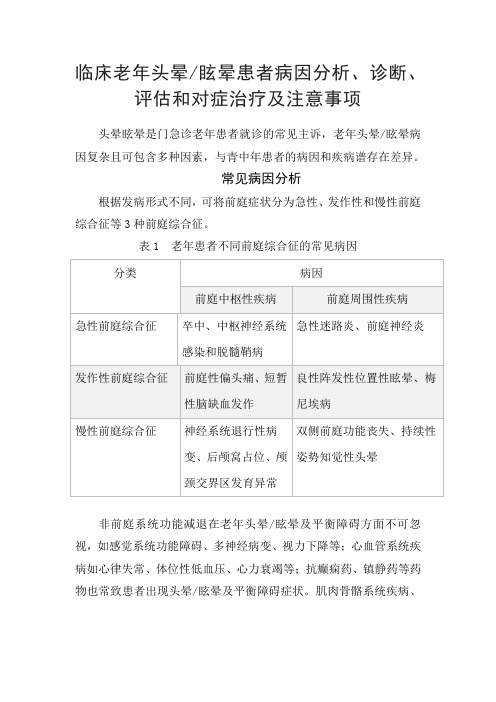 临床老年头晕/眩晕患者病因分析、诊断、评估和对症治疗及注意事项

头晕眩晕是门急诊老年患者就诊的常见主诉，老年头晕/眩晕病因复杂且可包含多种因素，与青中年患者的病因和疾病谱存在差异。

常见病因分析

根据发病形式不同，可将前庭症状分为急性、发作性和慢性前庭综合征等 3 种前庭综合征。

表 1　老年患者不同前庭综合征的常见病因

| 分类 | 病因 | |
|---|---|---|
| | 前庭中枢性疾病 | 前庭周围性疾病 |
| 急性前庭综合征 | 卒中、中枢神经系统感染和脱髓鞘病 | 急性迷路炎、前庭神经炎 |
| 发作性前庭综合征 | 前庭性偏头痛、短暂性脑缺血发作 | 良性阵发性位置性眩晕、梅尼埃病 |
| 慢性前庭综合征 | 神经系统退行性病变、后颅窝占位、颅颈交界区发育异常 | 双侧前庭功能丧失、持续性姿势知觉性头晕 |

非前庭系统功能减退在老年头晕/眩晕及平衡障碍方面不可忽视，如感觉系统功能障碍、多神经病变、视力下降等；心血管系统疾病如心律失常、体位性低血压、心力衰竭等；抗癫痫药、镇静药等药物也常致患者出现头晕/眩晕及平衡障碍症状。肌肉骨骼系统疾病、